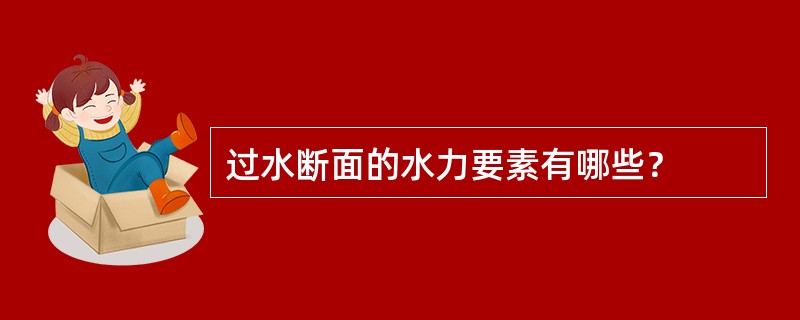 过水断面的水力要素有哪些？